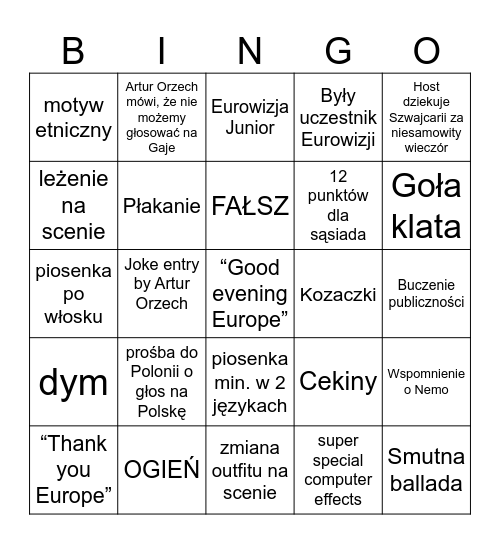 | B | I | N | G | O |
|---|---|---|---|---|
| motyw etniczny | Artur Orzech mówi, że nie możemy głosować na Gaje | Eurowizja Junior | Były uczestnik Eurowizji | Host dziekuje Szwajcarii za niesamowity wieczór |
| leżenie na scenie | Płakanie | FAŁSZ | 12 punktów dla sąsiada | Goła klata |
| piosenka po włosku | Joke entry by Artur Orzech | “Good evening Europe” | Kozaczki | Buczenie publiczności |
| dym | prośba do Polonii o głos na Polskę | piosenka min. w 2 językach | Cekiny | Wspomnienie o Nemo |
| “Thank you Europe” | OGIEŃ | zmiana outfitu na scenie | super special computer effects | Smutna ballada |